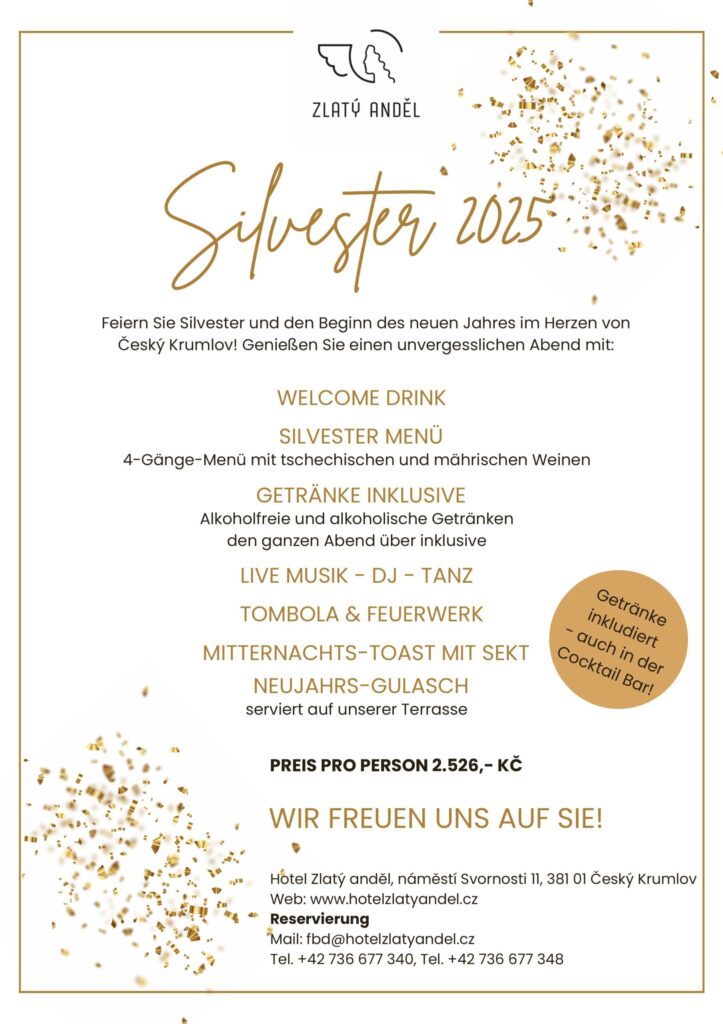 ZLATÝ ANDĚL

Silvester 2025

Feiern Sie Silvester und den Beginn des neuen Jahres im Herzen von Český Krumlov! Genießen Sie einen unvergesslichen Abend mit:

WELCOME DRINK

SILVESTER MENÜ
4-Gänge-Menü mit tschechischen und mährischen Weinen

GETRÄNKE INKLUSIVE
Alkoholfreie und alkoholische Getränken den ganzen Abend über inklusive

LIVE MUSIK - DJ - TANZ

TOMBOLA & FEUERWERK

MITTERNACHTS-TOAST MIT SEKT

NEUJAHRS-GULASCH
serviert auf unserer Terrasse

Getränke inkludiert - auch in der Cocktail Bar!

PREIS PRO PERSON 2.526,- KČ

WIR FREUEN UNS AUF SIE!

Hotel Zlatý anděl, náměstí Svornosti 11, 381 01 Český Krumlov
Web: www.hotelzlatyandel.cz
Reservierung
Mail: fbd@hotelzlatyandel.cz
Tel. +42 736 677 340, Tel. +42 736 677 348